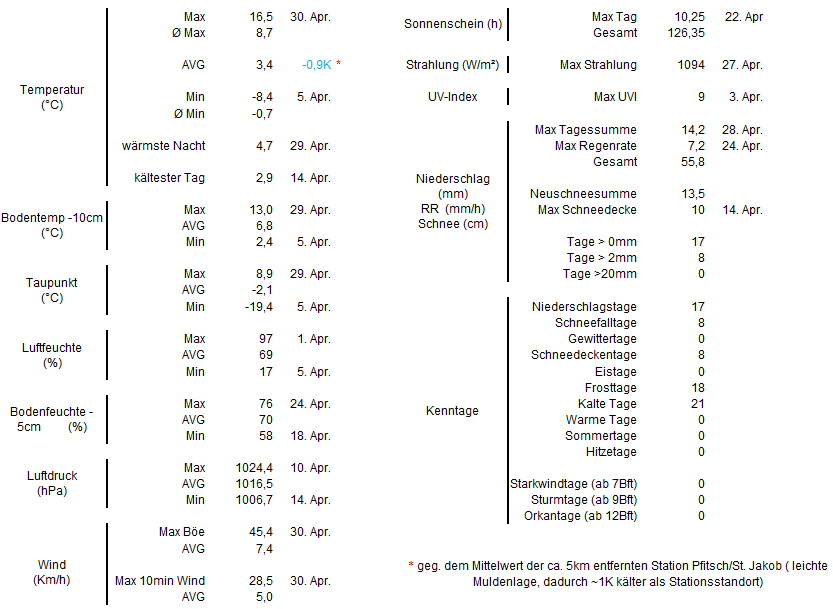 | | | | |
|---|---|---|---|
| Temperatur (°C) | Max | 16,5 | 30. Apr. |
| | Ø Max | 8,7 | |
| | AVG | 3,4 | -0,9K * |
| | Min | -8,4 | 5. Apr. |
| | Ø Min | -0,7 | |
| | wärmste Nacht | 4,7 | 29. Apr. |
| | kältester Tag | 2,9 | 14. Apr. |
| Bodentemp -10cm (°C) | Max | 13,0 | 29. Apr. |
| | AVG | 6,8 | |
| | Min | 2,4 | 5. Apr. |
| Taupunkt (°C) | Max | 8,9 | 29. Apr. |
| | AVG | -2,1 | |
| | Min | -19,4 | 5. Apr. |
| Luftfeuchte (%) | Max | 97 | 1. Apr. |
| | AVG | 69 | |
| | Min | 17 | 5. Apr. |
| Bodenfeuchte - 5cm (%) | Max | 76 | 24. Apr. |
| | AVG | 70 | |
| | Min | 58 | 18. Apr. |
| Luftdruck (hPa) | Max | 1024,4 | 10. Apr. |
| | AVG | 1016,5 | |
| | Min | 1006,7 | 14. Apr. |
| Wind (Km/h) | Max Böe | 45,4 | 30. Apr. |
| | AVG | 7,4 | |
| | Max 10min Wind | 28,5 | 30. Apr. |
| | AVG | 5,0 | |

| | | | |
|---|---|---|---|
| Sonnenschein (h) | Max Tag | 10,25 | 22. Apr |
| | Gesamt | 126,35 | |
| Strahlung (W/m²) | Max Strahlung | 1094 | 27. Apr. |
| UV-Index | Max UVI | 9 | 3. Apr. |
| Niederschlag (mm) RR (mm/h) Schnee (cm) | Max Tagessumme | 14,2 | 28. Apr. |
| | Max Regenrate | 7,2 | 24. Apr. |
| | Gesamt | 55,8 | |
| | Neuschneesumme | 13,5 | |
| | Max Schneedecke | 10 | 14. Apr. |
| | Tage > 0mm | 17 | |
| | Tage > 2mm | 8 | |
| | Tage >20mm | 0 | |
| Kenntage | Niederschlagstage | 17 | |
| | Schneefalltage | 8 | |
| | Gewittertage | 0 | |
| | Schneedeckentage | 8 | |
| | Eistage | 0 | |
| | Frosttage | 18 | |
| | Kalte Tage | 21 | |
| | Warme Tage | 0 | |
| | Sommertage | 0 | |
| | Hitzetage | 0 | |
| | Starkwindtage (ab 7Bft) | 0 | |
| | Sturmtage (ab 9Bft) | 0 | |
| | Orkantage (ab 12Bft) | 0 | |

* geg. dem Mittelwert der ca. 5km entfernten Station Pfitsch/St. Jakob ( leichte Muldenlage, dadurch ~1K kälter als Stationsstandort)